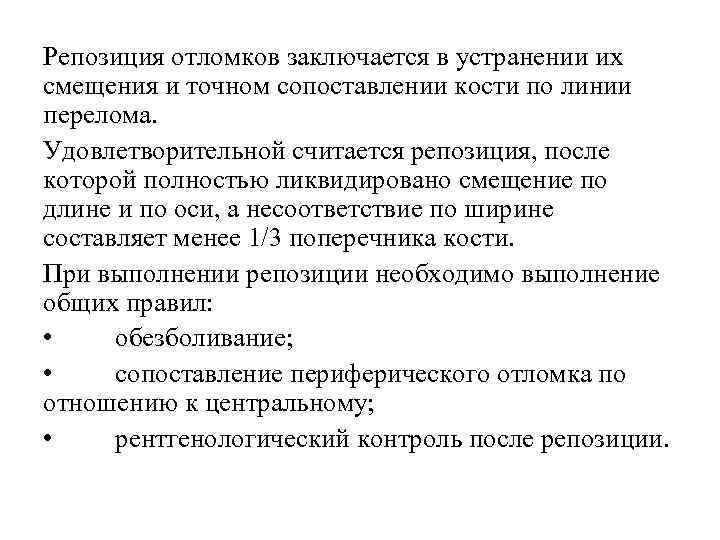 Репозиция отломков заключается в устранении их смещения и точном сопоставлении кости по линии перелома.

Удовлетворительной считается репозиция, после которой полностью ликвидировано смещение по длине и по оси, а несоответствие по ширине составляет менее 1/3 поперечника кости.

При выполнении репозиции необходимо выполнение общих правил:

• обезболивание;

• сопоставление периферического отломка по отношению к центральному;

• рентгенологический контроль после репозиции.